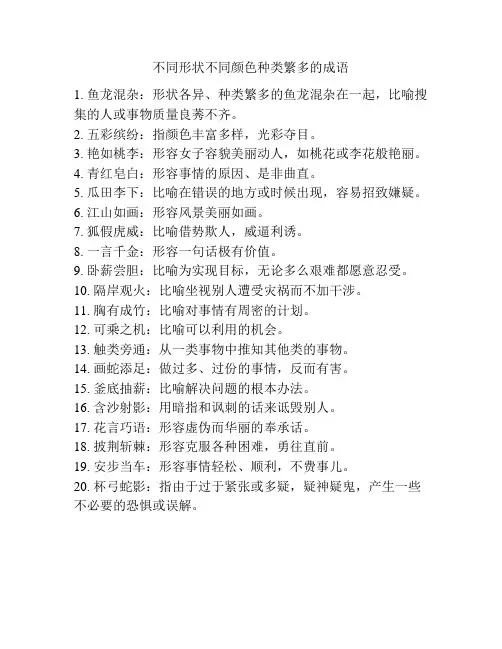 不同形状不同颜色种类繁多的成语

1. 鱼龙混杂：形状各异、种类繁多的鱼龙混杂在一起，比喻搜集的人或事物质量良莠不齐。
2. 五彩缤纷：指颜色丰富多样，光彩夺目。
3. 艳如桃李：形容女子容貌美丽动人，如桃花或李花般艳丽。
4. 青红皂白：形容事情的原因、是非曲直。
5. 瓜田李下：比喻在错误的地方或时候出现，容易招致嫌疑。
6. 江山如画：形容风景美丽如画。
7. 狐假虎威：比喻借势欺人，威逼利诱。
8. 一言千金：形容一句话极有价值。
9. 卧薪尝胆：比喻为实现目标，无论多么艰难都愿意忍受。
10. 隔岸观火：比喻坐视别人遭受灾祸而不加干涉。
11. 胸有成竹：比喻对事情有周密的计划。
12. 可乘之机：比喻可以利用的机会。
13. 触类旁通：从一类事物中推知其他类的事物。
14. 画蛇添足：做过多、过份的事情，反而有害。
15. 釜底抽薪：比喻解决问题的根本办法。
16. 含沙射影：用暗指和讽刺的话来诋毁别人。
17. 花言巧语：形容虚伪而华丽的奉承话。
18. 披荆斩棘：形容克服各种困难，勇往直前。
19. 安步当车：形容事情轻松、顺利，不费事儿。
20. 杯弓蛇影：指由于过于紧张或多疑，疑神疑鬼，产生一些不必要的恐惧或误解。